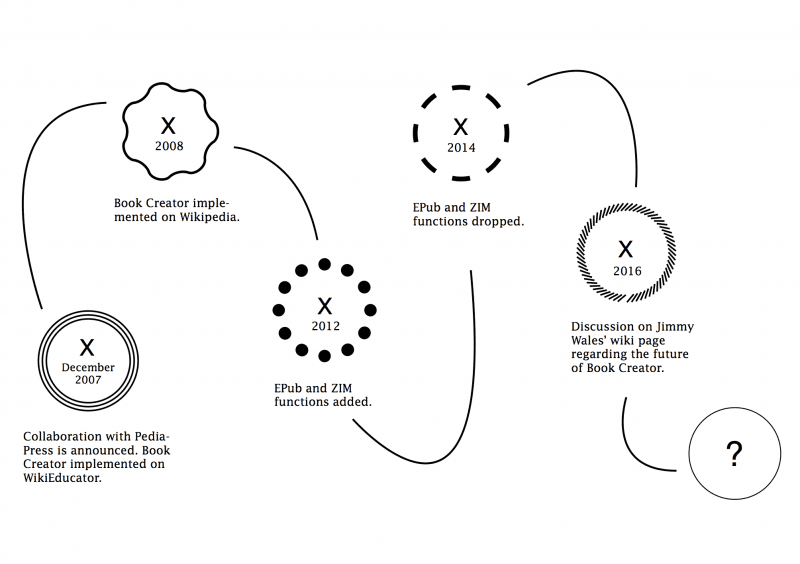 X
December
2007

Collaboration with PediaPress is announced. Book Creator implemented on WikiEducator.

X
2008

Book Creator implemented on Wikipedia.

X
2012

EPub and ZIM functions added.

X
2014

EPub and ZIM functions dropped.

X
2016

Discussion on Jimmy Wales' wiki page regarding the future of Book Creator.

?